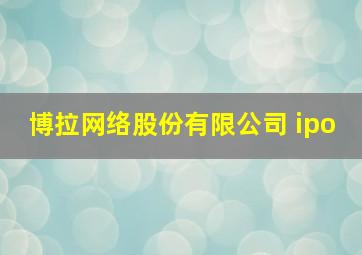 博拉网络股份有限公司 ipo